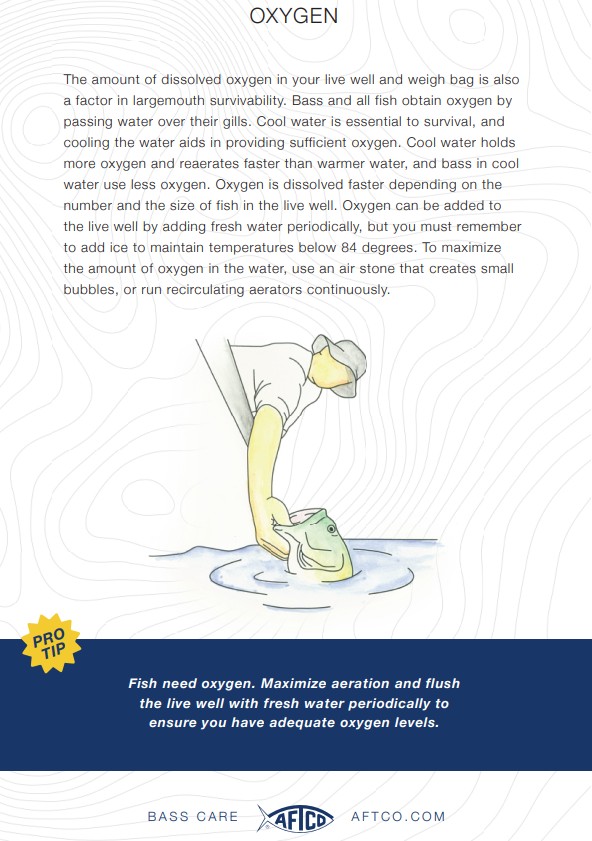 OXYGEN

The amount of dissolved oxygen in your live well and weigh bag is also a factor in largemouth survivability. Bass and all fish obtain oxygen by passing water over their gills. Cool water is essential to survival, and cooling the water aids in providing sufficient oxygen. Cool water holds more oxygen and reaerates faster than warmer water, and bass in cool water use less oxygen. Oxygen is dissolved faster depending on the number and the size of fish in the live well. Oxygen can be added to the live well by adding fresh water periodically, but you must remember to add ice to maintain temperatures below 84 degrees. To maximize the amount of oxygen in the water, use an air stone that creates small bubbles, or run recirculating aerators continuously.

PRO TIP

Fish need oxygen. Maximize aeration and flush the live well with fresh water periodically to ensure you have adequate oxygen levels.

BASS CARE AFTCO AFTCO.COM